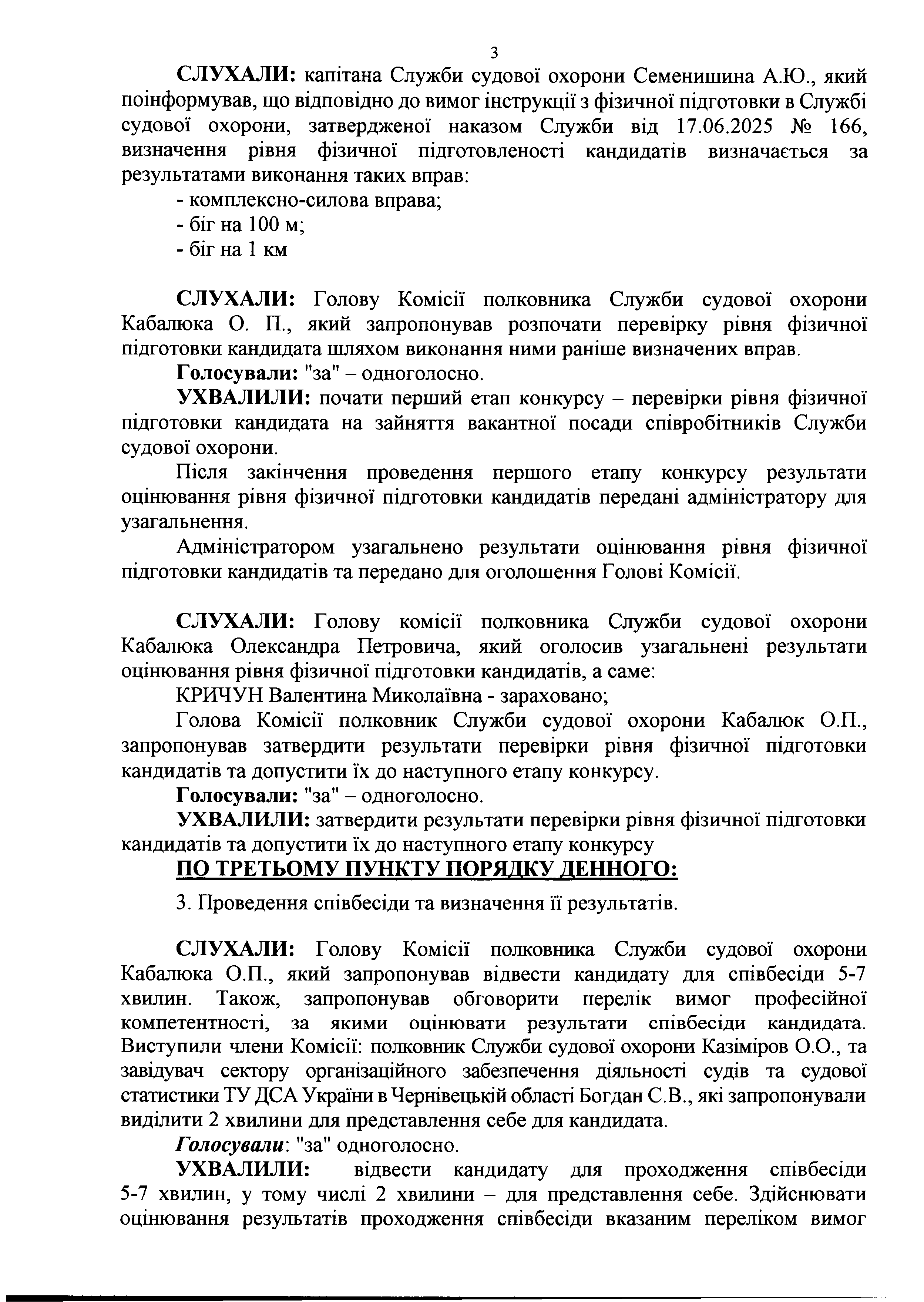 3

СЛУХАЛИ: капітана Служби судової охорони Семенишина А.Ю., який поінформував, що відповідно до вимог інструкції з фізичної підготовки в Службі судової охорони, затвердженої наказом Служби від 17.06.2025 № 166, визначення рівня фізичної підготовленості кандидатів визначається за результатами виконання таких вправ:

- комплексно-силова вправа;
- біг на 100 м;
- біг на 1 км

СЛУХАЛИ: Голову Комісії полковника Служби судової охорони Кабалюка О. П., який запропонував розпочати перевірку рівня фізичної підготовки кандидата шляхом виконання ними раніше визначених вправ.

Голосували: "за" – одноголосно.

УХВАЛИЛИ: почати перший етап конкурсу – перевірки рівня фізичної підготовки кандидата на зайняття вакантної посади співробітників Служби судової охорони.

Після закінчення проведення першого етапу конкурсу результати оцінювання рівня фізичної підготовки кандидатів передані адміністратору для узагальнення.

Адміністратором узагальнено результати оцінювання рівня фізичної підготовки кандидатів та передано для оголошення Голові Комісії.

СЛУХАЛИ: Голову комісії полковника Служби судової охорони Кабалюка Олександра Петровича, який оголосив узагальнені результати оцінювання рівня фізичної підготовки кандидатів, а саме:

КРИЧУН Валентина Миколаївна - зараховано;

Голова Комісії полковник Служби судової охорони Кабалюк О.П., запропонував затвердити результати перевірки рівня фізичної підготовки кандидатів та допустити їх до наступного етапу конкурсу.

Голосували: "за" – одноголосно.

УХВАЛИЛИ: затвердити результати перевірки рівня фізичної підготовки кандидатів та допустити їх до наступного етапу конкурсу

ПО ТРЕТЬОМУ ПУНКТУ ПОРЯДКУ ДЕННОГО:

3. Проведення співбесіди та визначення її результатів.

СЛУХАЛИ: Голову Комісії полковника Служби судової охорони Кабалюка О.П., який запропонував відвести кандидату для співбесіди 5-7 хвилин. Також, запропонував обговорити перелік вимог професійної компетентності, за якими оцінювати результати співбесіди кандидата. Виступили члени Комісії: полковник Служби судової охорони Казіміров О.О., та завідувач сектору організаційного забезпечення діяльності судів та судової статистики ТУ ДСА України в Чернівецькій області Богдан С.В., які запропонували виділити 2 хвилини для представлення себе для кандидата.

Голосували: "за" одноголосно.

УХВАЛИЛИ: відвести кандидату для проходження співбесіди 5-7 хвилин, у тому числі 2 хвилини – для представлення себе. Здійснювати оцінювання результатів проходження співбесіди вказаним переліком вимог